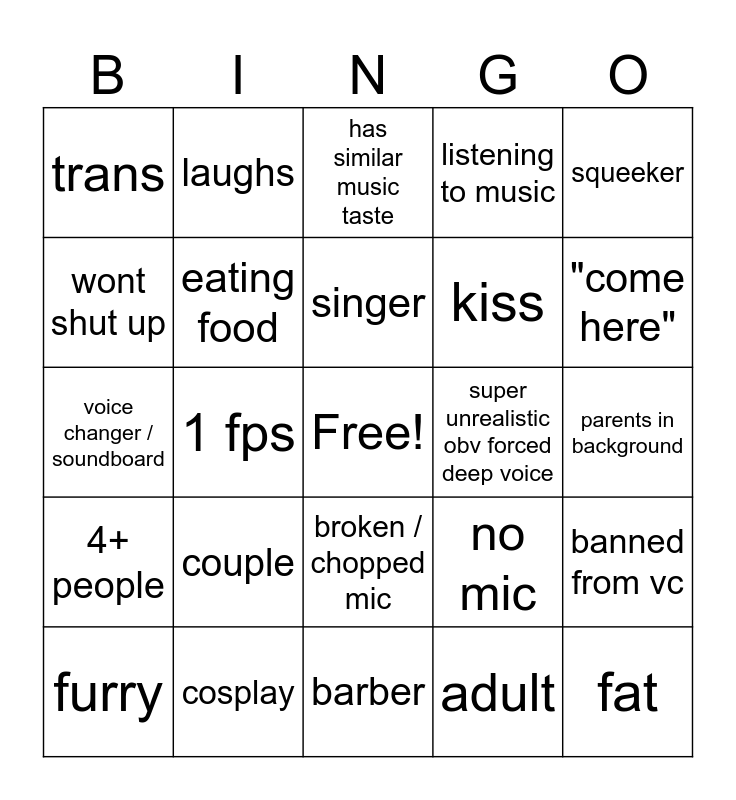 | B | I | N | G | O |
|---|---|---|---|---|
| trans | laughs | has similar music taste | listening to music | squeeker |
| wont shut up | eating food | singer | kiss | "come here" |
| voice changer / soundboard | 1 fps | Free! | super unrealistic obv forced deep voice | parents in background |
| 4+ people | couple | broken / chopped mic | no mic | banned from vc |
| furry | cosplay | barber | adult | fat |